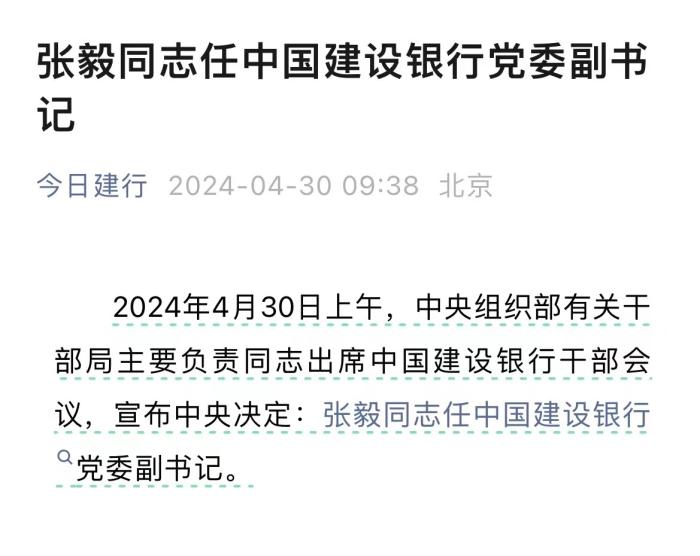 张毅同志任中国建设银行党委副书记

今日建行 2024-04-30 09:38 北京

2024年4月30日上午，中央组织部有关干部局主要负责同志出席中国建设银行干部会议，宣布中央决定：张毅同志任中国建设银行党委副书记。